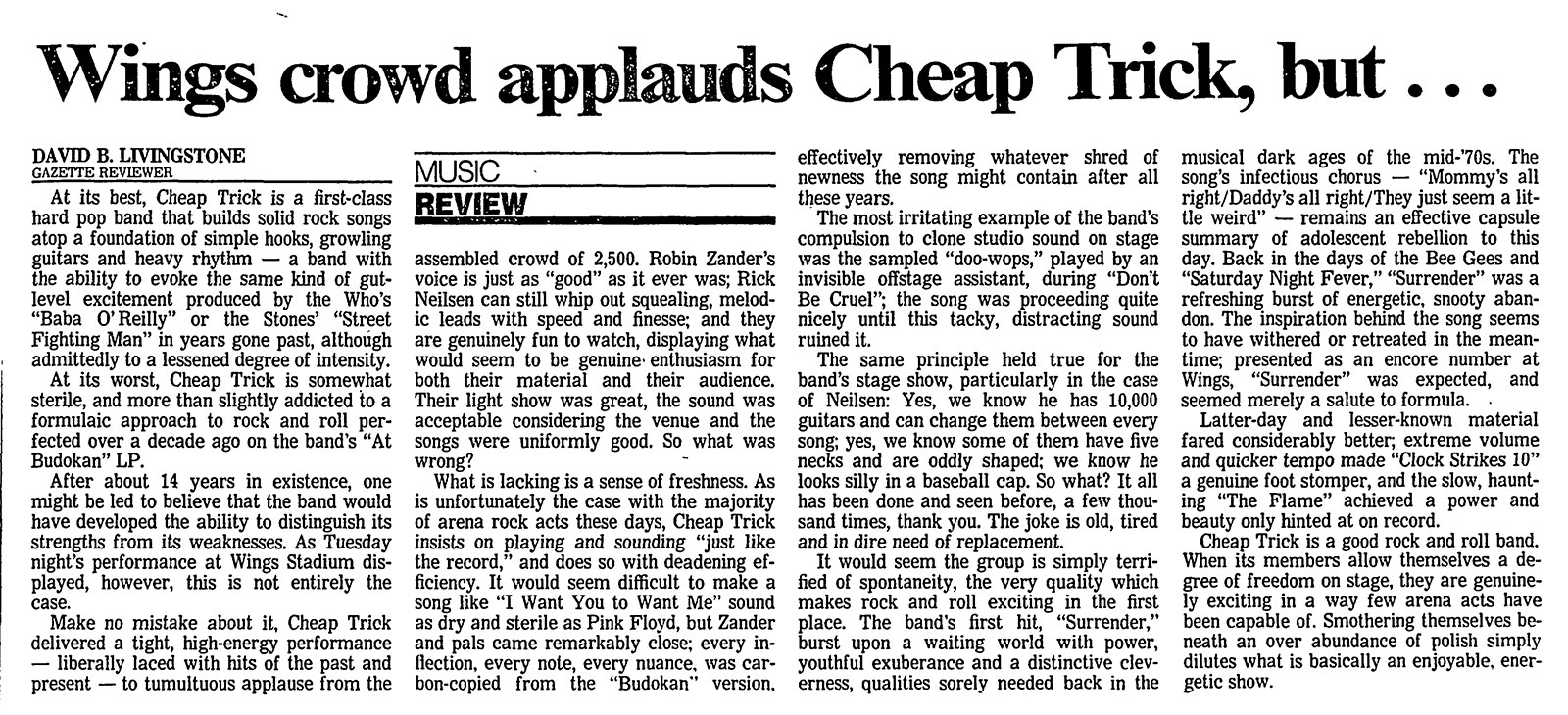 Wings crowd applauds Cheap Trick, but . . .

DAVID B. LIVINGSTONE
GAZETTE REVIEWER

At its best, Cheap Trick is a first-class hard pop band that builds solid rock songs atop a foundation of simple hooks, growling guitars and heavy rhythm — a band with the ability to evoke the same kind of gut-level excitement produced by the Who's "Baba O'Reilly" or the Stones' "Street Fighting Man" in years gone past, although admittedly to a lessened degree of intensity.

At its worst, Cheap Trick is somewhat sterile, and more than slightly addicted to a formulaic approach to rock and roll perfected over a decade ago on the band's "At Budokan" LP.

After about 14 years in existence, one might be led to believe that the band would have developed the ability to distinguish its strengths from its weaknesses. As Tuesday night's performance at Wings Stadium displayed, however, this is not entirely the case.

Make no mistake about it, Cheap Trick delivered a tight, high-energy performance — liberally laced with hits of the past and present — to tumultuous applause from the

MUSIC
REVIEW

assembled crowd of 2,500. Robin Zander's voice is just as "good" as it ever was; Rick Neilsen can still whip out squealing, melodic leads with speed and finesse; and they are genuinely fun to watch, displaying what would seem to be genuine enthusiasm for both their material and their audience. Their light show was great, the sound was acceptable considering the venue and the songs were uniformly good. So what was wrong?

What is lacking is a sense of freshness. As is unfortunately the case with the majority of arena rock acts these days, Cheap Trick insists on playing and sounding "just like the record," and does so with deadening efficiency. It would seem difficult to make a song like "I Want You to Want Me" sound as dry and sterile as Pink Floyd, but Zander and pals came remarkably close; every inflection, every note, every nuance, was carbon-copied from the "Budokan" version, effectively removing whatever shred of newness the song might contain after all these years.

The most irritating example of the band's compulsion to clone studio sound on stage was the sampled "doo-wops," played by an invisible offstage assistant, during "Don't Be Cruel"; the song was proceeding quite nicely until this tacky, distracting sound ruined it.

The same principle held true for the band's stage show, particularly in the case of Neilsen: Yes, we know he has 10,000 guitars and can change them between every song; yes, we know some of them have five necks and are oddly shaped; we know he looks silly in a baseball cap. So what? It all has been done and seen before, a few thousand times, thank you. The joke is old, tired and in dire need of replacement.

It would seem the group is simply terrified of spontaneity, the very quality which makes rock and roll exciting in the first place. The band's first hit, "Surrender," burst upon a waiting world with power, youthful exuberance and a distinctive cleverness, qualities sorely needed back in the musical dark ages of the mid-'70s. The song's infectious chorus — "Mommy's all right/Daddy's all right/They just seem a little weird" — remains an effective capsule summary of adolescent rebellion to this day. Back in the days of the Bee Gees and "Saturday Night Fever," "Surrender" was a refreshing burst of energetic, snooty abandon. The inspiration behind the song seems to have withered or retreated in the meantime; presented as an encore number at Wings, "Surrender" was expected, and seemed merely a salute to formula.

Latter-day and lesser-known material fared considerably better; extreme volume and quicker tempo made "Clock Strikes 10" a genuine foot stomper, and the slow, haunting "The Flame" achieved a power and beauty only hinted at on record.

Cheap Trick is a good rock and roll band. When its members allow themselves a degree of freedom on stage, they are genuinely exciting in a way few arena acts have been capable of. Smothering themselves beneath an over abundance of polish simply dilutes what is basically an enjoyable, energetic show.